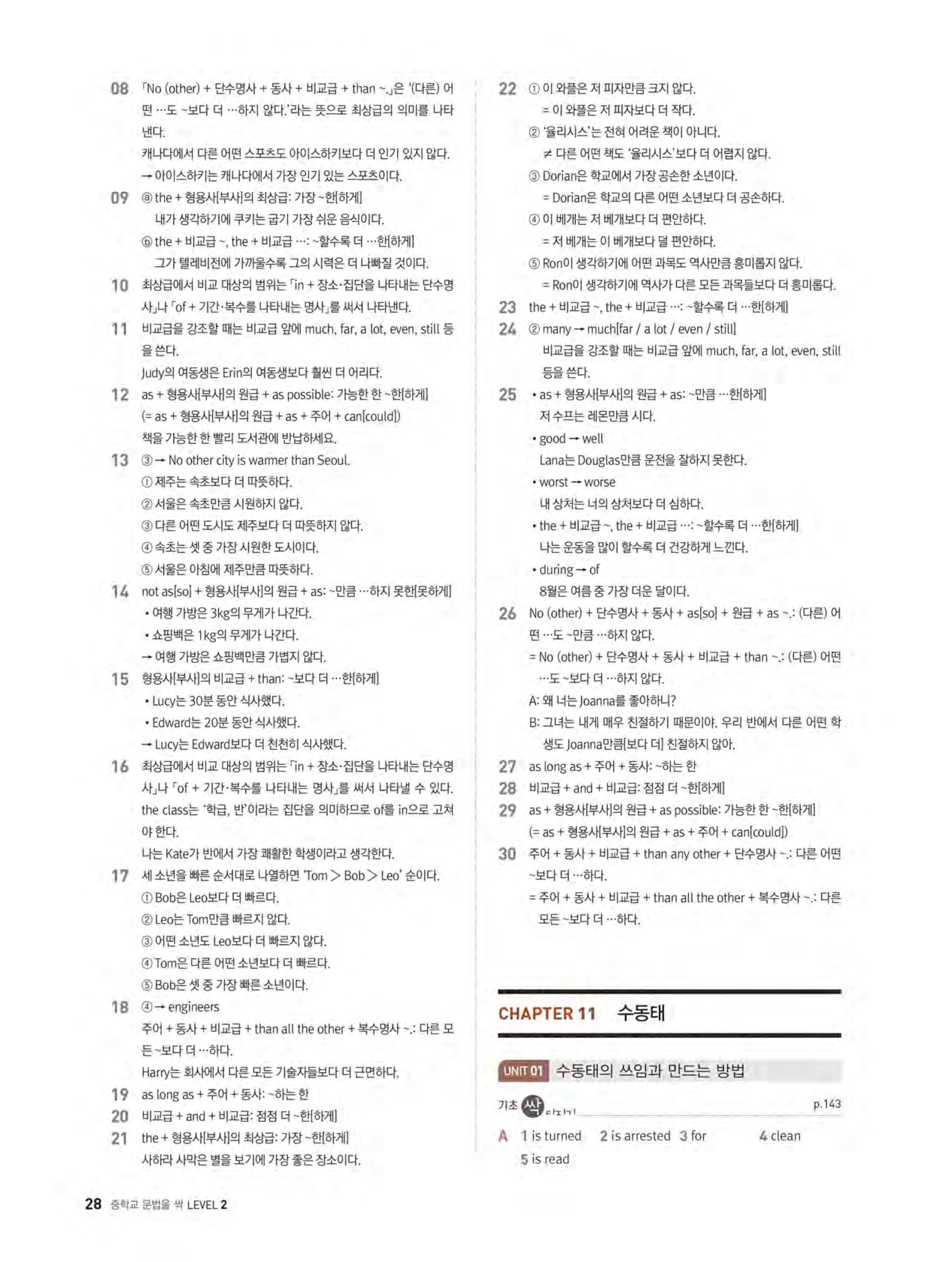 08 「No (other) + 단수명사 + 동사 + 비교급 + than ~.」은 '(다른) 어떤 …도 ~보다 더 …하지 않다.'라는 뜻으로 최상급의 의미를 나타낸다.
캐나다에서 다른 어떤 스포츠도 아이스하키보다 더 인기 있지 않다.
→ 아이스하키는 캐나다에서 가장 인기 있는 스포츠이다.

09 ⓐ the + 형용사[부사]의 최상급: 가장 ~한[하게]
내가 생각하기에 쿠키는 굽기 가장 쉬운 음식이다.
ⓑ the + 비교급 ~, the + 비교급 …: ~할수록 더 …한[하게]
그가 텔레비전에 가까울수록 그의 시력은 더 나빠질 것이다.

10 최상급에서 비교 대상의 범위는 「in + 장소·집단을 나타내는 단수명사」나 「of + 기간·복수를 나타내는 명사」를 써서 나타낸다.

11 비교급을 강조할 때는 비교급 앞에 much, far, a lot, even, still 등을 쓴다.
Judy의 여동생은 Erin의 여동생보다 훨씬 더 어리다.

12 as + 형용사[부사]의 원급 + as possible: 가능한 한 ~한[하게]
(= as + 형용사[부사]의 원급 + as + 주어 + can[could])
책을 가능한 한 빨리 도서관에 반납하세요.

13 ③ → No other city is warmer than Seoul.
① 제주는 속초보다 더 따뜻하다.
② 서울은 속초만큼 시원하지 않다.
③ 다른 어떤 도시도 제주보다 더 따뜻하지 않다.
④ 속초는 셋 중 가장 시원한 도시이다.
⑤ 서울은 아침에 제주만큼 따뜻하다.

14 not as[so] + 형용사[부사]의 원급 + as: ~만큼 …하지 못한[못하게]
• 여행 가방은 3kg의 무게가 나간다.
• 쇼핑백은 1kg의 무게가 나간다.
→ 여행 가방은 쇼핑백만큼 가볍지 않다.

15 형용사[부사]의 비교급 + than: ~보다 더 …한[하게]
• Lucy는 30분 동안 식사했다.
• Edward는 20분 동안 식사했다.
→ Lucy는 Edward보다 더 천천히 식사했다.

16 최상급에서 비교 대상의 범위는 「in + 장소·집단을 나타내는 단수명사」나 「of + 기간·복수를 나타내는 명사」를 써서 나타낼 수 있다. the class는 '학급, 반'이라는 집단을 의미하므로 of를 in으로 고쳐야 한다.
나는 Kate가 반에서 가장 쾌활한 학생이라고 생각한다.

17 세 소년을 빠른 순서대로 나열하면 'Tom > Bob > Leo' 순이다.
① Bob은 Leo보다 더 빠르다.
② Leo는 Tom만큼 빠르지 않다.
③ 어떤 소년도 Leo보다 더 빠르지 않다.
④ Tom은 다른 어떤 소년보다 더 빠르다.
⑤ Bob은 셋 중 가장 빠른 소년이다.

18 ④ → engineers
주어 + 동사 + 비교급 + than all the other + 복수명사 ~.: 다른 모든 ~보다 더 …하다.
Harry는 회사에서 다른 모든 기술자들보다 더 근면하다.

19 as long as + 주어 + 동사: ~하는 한

20 비교급 + and + 비교급: 점점 더 ~한[하게]

21 the + 형용사[부사]의 최상급: 가장 ~한[하게]
사하라 사막은 별을 보기에 가장 좋은 장소이다.

22 ① 이 와플은 저 피자만큼 크지 않다.
= 이 와플은 저 피자보다 더 작다.
② '율리시스'는 전혀 어려운 책이 아니다.
≠ 다른 어떤 책도 '율리시스'보다 더 어렵지 않다.
③ Dorian은 학교에서 가장 공손한 소년이다.
= Dorian은 학교의 다른 어떤 소년보다 더 공손하다.
④ 이 베개는 저 베개보다 더 편안하다.
= 저 베개는 이 베개보다 덜 편안하다.
⑤ Ron이 생각하기에 어떤 과목도 역사만큼 흥미롭지 않다.
= Ron이 생각하기에 역사가 다른 모든 과목들보다 더 흥미롭다.

23 the + 비교급 ~, the + 비교급 …: ~할수록 더 …한[하게]

24 ② many → much[far / a lot / even / still]
비교급을 강조할 때는 비교급 앞에 much, far, a lot, even, still 등을 쓴다.

25 • as + 형용사[부사]의 원급 + as: ~만큼 …한[하게]
저 수프는 레몬만큼 시다.
• good → well
Lana는 Douglas만큼 운전을 잘하지 못한다.
• worst → worse
내 상처는 너의 상처보다 더 심하다.
• the + 비교급 ~, the + 비교급 …: ~할수록 더 …한[하게]
나는 운동을 많이 할수록 더 건강하게 느낀다.
• during → of
8월은 여름 중 가장 더운 달이다.

26 No (other) + 단수명사 + 동사 + as[so] + 원급 + as ~.: (다른) 어떤 …도 ~만큼 …하지 않다.
= No (other) + 단수명사 + 동사 + 비교급 + than ~.: (다른) 어떤 …도 ~보다 더 …하지 않다.
A: 왜 너는 Joanna를 좋아하니?
B: 그녀는 내게 매우 친절하기 때문이야. 우리 반에서 다른 어떤 학생도 Joanna만큼[보다 더] 친절하지 않아.

27 as long as + 주어 + 동사: ~하는 한

28 비교급 + and + 비교급: 점점 더 ~한[하게]

29 as + 형용사[부사]의 원급 + as possible: 가능한 한 ~한[하게]
(= as + 형용사[부사]의 원급 + as + 주어 + can[could])

30 주어 + 동사 + 비교급 + than any other + 단수명사 ~.: 다른 어떤 ~보다 더 …하다.
= 주어 + 동사 + 비교급 + than all the other + 복수명사 ~.: 다른 모든 ~보다 더 …하다.

CHAPTER 11 수동태

UNIT 01 수동태의 쓰임과 만드는 방법

기초 싹 다지기 p.143

A 1 is turned 2 is arrested 3 for 4 clean
5 is read

28 중학교 문법을 싹 LEVEL 2